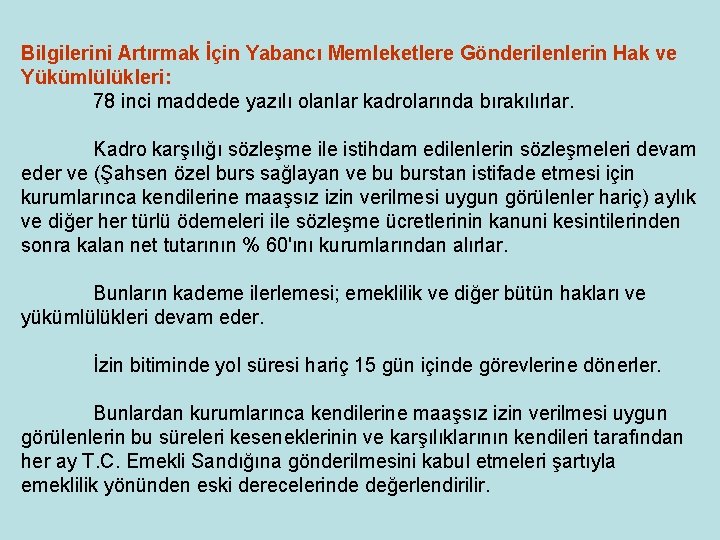 Bilgilerini Artırmak İçin Yabancı Memleketlere Gönderilenlerin Hak ve Yükümlülükleri:

78 inci maddede yazılı olanlar kadrolarında bırakılırlar.

Kadro karşılığı sözleşme ile istihdam edilenlerin sözleşmeleri devam eder ve (Şahsen özel burs sağlayan ve bu burstan istifade etmesi için kurumlarınca kendilerine maaşsız izin verilmesi uygun görülenler hariç) aylık ve diğer her türlü ödemeleri ile sözleşme ücretlerinin kanuni kesintilerinden sonra kalan net tutarının % 60'ını kurumlarından alırlar.

Bunların kademe ilerlemesi; emeklilik ve diğer bütün hakları ve yükümlülükleri devam eder.

İzin bitiminde yol süresi hariç 15 gün içinde görevlerine dönerler.

Bunlardan kurumlarınca kendilerine maaşsız izin verilmesi uygun görülenlerin bu süreleri keseneklerinin ve karşılıklarının kendileri tarafından her ay T.C. Emekli Sandığına gönderilmesini kabul etmeleri şartıyla emeklilik yönünden eski derecelerinde değerlendirilir.